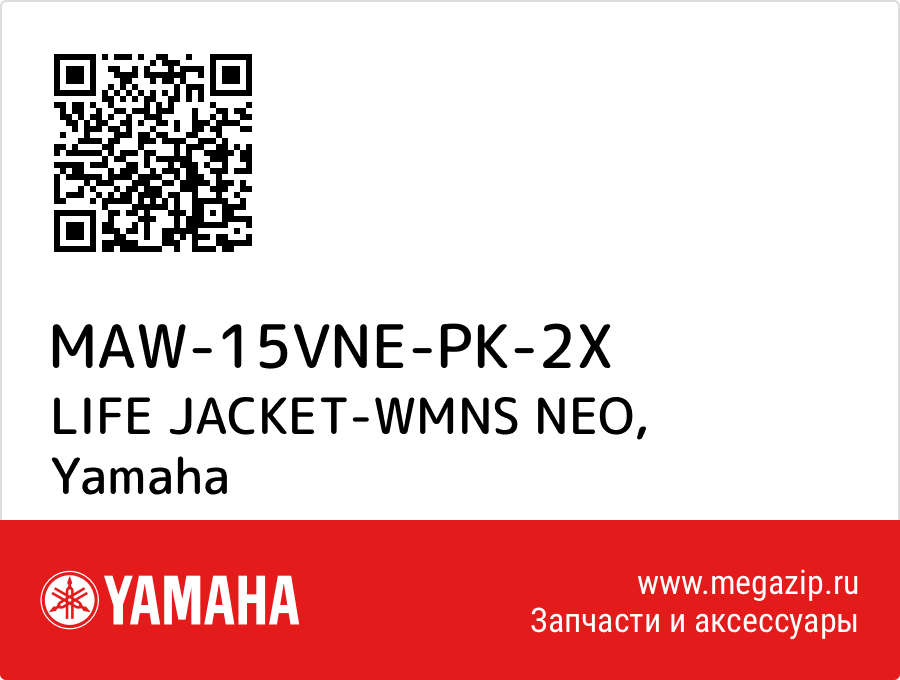 MAW-15VNE-PK-2X
LIFE JACKET-WMNS NEO, Yamaha

YAMAHA

www.megazip.ru
Запчасти и аксессуары